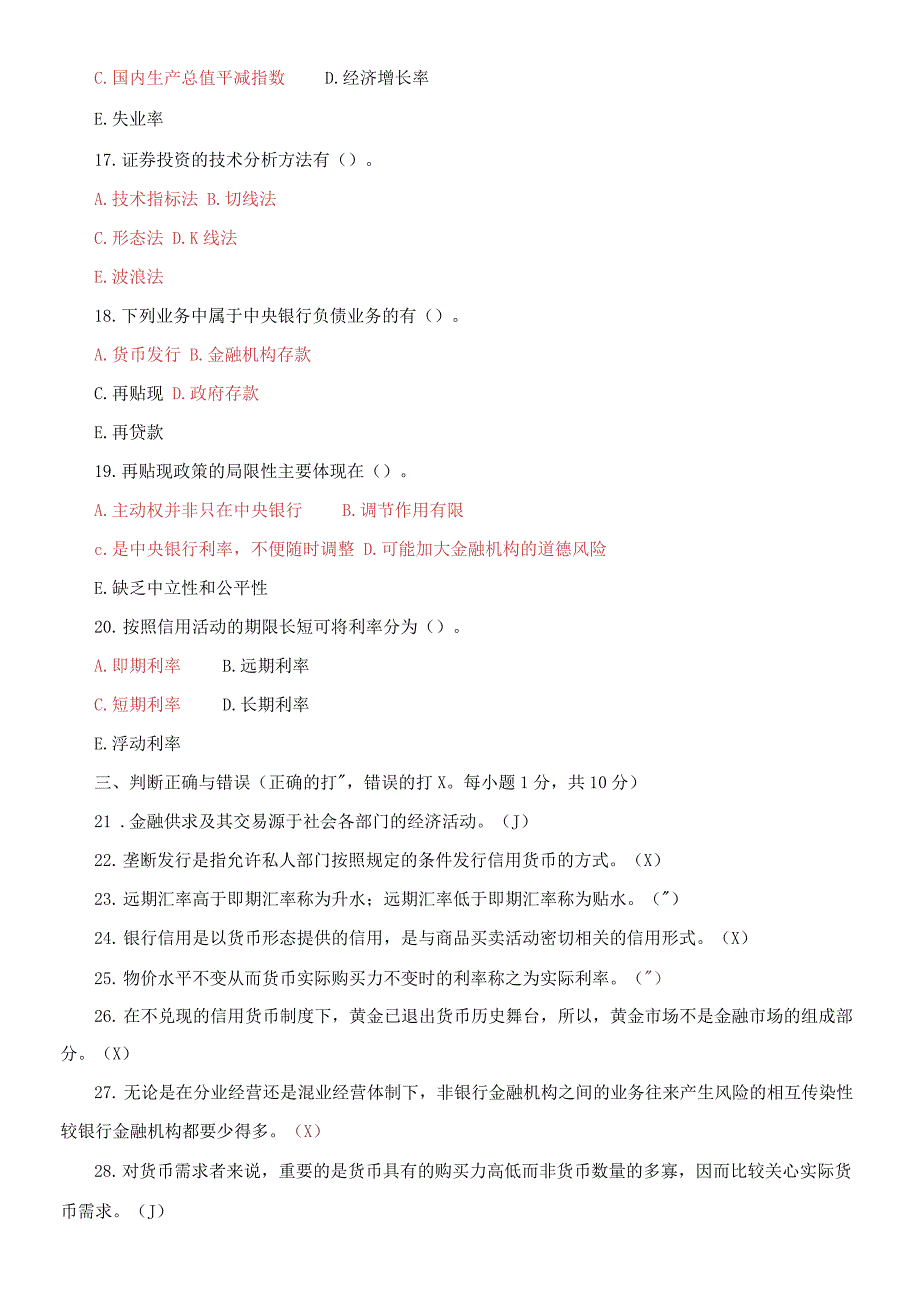 C.国内生产总值平减指数　　D.经济增长率

E.失业率

17.证券投资的技术分析方法有（）。

A.技术指标法 B.切线法

C.形态法 D.K线法

E.波浪法

18.下列业务中属于中央银行负债业务的有（）。

A.货币发行 B.金融机构存款

C.再贴现 D.政府存款

E.再贷款

19.再贴现政策的局限性主要体现在（）。

A.主动权并非只在中央银行　　B.调节作用有限

c.是中央银行利率，不便随时调整 D.可能加大金融机构的道德风险

E.缺乏中立性和公平性

20.按照信用活动的期限长短可将利率分为（）。

A.即期利率　　B.远期利率

C.短期利率　　D.长期利率

E.浮动利率

三、判断正确与错误（正确的打"，错误的打X。每小题1分，共10分）

21 .金融供求及其交易源于社会各部门的经济活动。（J）

22.垄断发行是指允许私人部门按照规定的条件发行信用货币的方式。（X）

23.远期汇率高于即期汇率称为升水；远期汇率低于即期汇率称为贴水。（"）

24.银行信用是以货币形态提供的信用，是与商品买卖活动密切相关的信用形式。（X）

25.物价水平不变从而货币实际购买力不变时的利率称之为实际利率。（"）

26.在不兑现的信用货币制度下，黄金已退出货币历史舞台，所以，黄金市场不是金融市场的组成部分。（X）

27.无论是在分业经营还是混业经营体制下，非银行金融机构之间的业务往来产生风险的相互传染性较银行金融机构都要少得多。（X）

28.对货币需求者来说，重要的是货币具有的购买力高低而非货币数量的多寡，因而比较关心实际货币需求。（J）